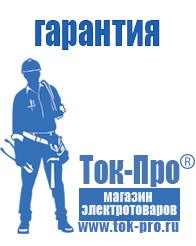 гарантия

Ток-Про®

магазин
электротоваров

www.tok-pro.ru